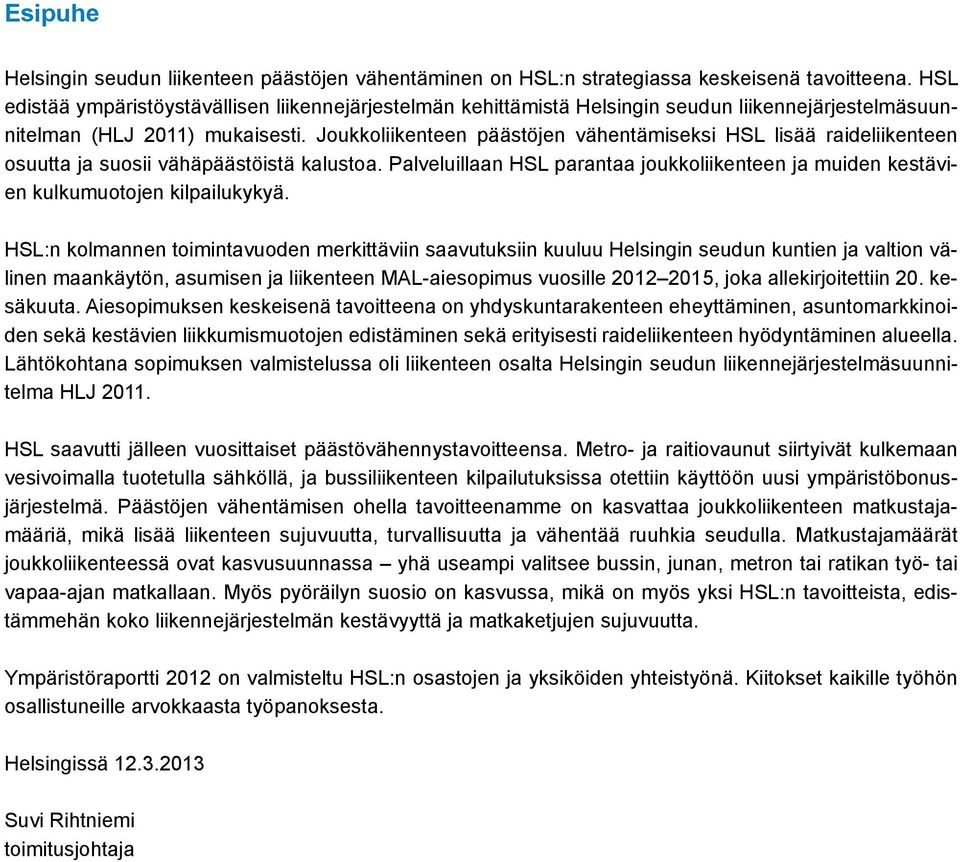 Esipuhe

Helsingin seudun liikenteen päästöjen vähentäminen on HSL:n strategiassa keskeisenä tavoitteena. HSL edistää ympäristöystävällisen liikennejärjestelmän kehittämistä Helsingin seudun liikennejärjestelmäsuunnitelman (HLJ 2011) mukaisesti. Joukkoliikenteen päästöjen vähentämiseksi HSL lisää raideliikenteen osuutta ja suosii vähäpäästöistä kalustoa. Palveluillaan HSL parantaa joukkoliikenteen ja muiden kestävien kulkumuotojen kilpailukykyä.

HSL:n kolmannen toimintavuoden merkittäviin saavutuksiin kuuluu Helsingin seudun kuntien ja valtion välinen maankäytön, asumisen ja liikenteen MAL-aiesopimus vuosille 2012–2015, joka allekirjoitettiin 20. kesäkuuta. Aiesopimuksen keskeisenä tavoitteena on yhdyskuntarakenteen eheyttäminen, asuntomarkkinoiden sekä kestävien liikkumismuotojen edistäminen sekä erityisesti raideliikenteen hyödyntäminen alueella. Lähtökohtana sopimuksen valmistelussa oli liikenteen osalta Helsingin seudun liikennejärjestelmäsuunnitelma HLJ 2011.

HSL saavutti jälleen vuosittaiset päästövähennystavoitteensa. Metro- ja raitiovaunut siirtyivät kulkemaan vesivoimalla tuotetulla sähköllä, ja bussiliikenteen kilpailutuksissa otettiin käyttöön uusi ympäristöbonusjärjestelmä. Päästöjen vähentämisen ohella tavoitteenamme on kasvattaa joukkoliikenteen matkustajamääriä, mikä lisää liikenteen sujuvuutta, turvallisuutta ja vähentää ruuhkia seudulla. Matkustajamäärät joukkoliikenteessä ovat kasvusuunnassa – yhä useampi valitsee bussin, junan, metron tai ratikan työ- tai vapaa-ajan matkallaan. Myös pyöräilyn suosio on kasvussa, mikä on myös yksi HSL:n tavoitteista, edistämmehän koko liikennejärjestelmän kestävyyttä ja matkaketjujen sujuvuutta.

Ympäristöraportti 2012 on valmisteltu HSL:n osastojen ja yksiköiden yhteistyönä. Kiitokset kaikille työhön osallistuneille arvokkaasta työpanoksesta.

Helsingissä 12.3.2013

Suvi Rihtniemi
toimitusjohtaja